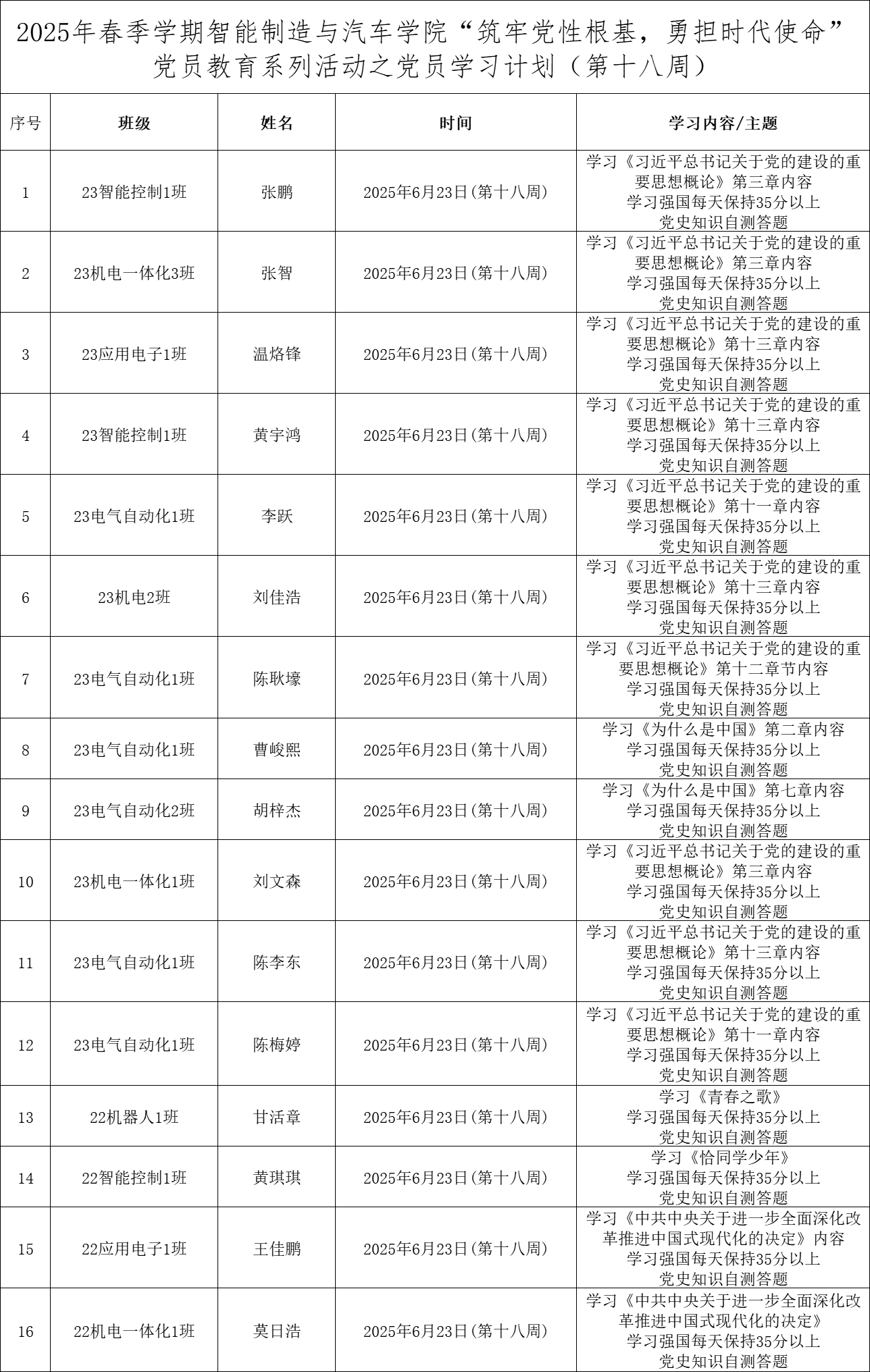 2025年春季学期智能制造与汽车学院“筑牢党性根基，勇担时代使命”党员教育系列活动之党员学习计划（第十八周）

| 序号 | 班级 | 姓名 | 时间 | 学习内容/主题 |
|---|---|---|---|---|
| 1 | 23智能控制1班 | 张鹏 | 2025年6月23日(第十八周) | 学习《习近平总书记关于党的建设的重要思想概论》第三章内容 学习强国每天保持35分以上 党史知识自测答题 |
| 2 | 23机电一体化3班 | 张智 | 2025年6月23日(第十八周) | 学习《习近平总书记关于党的建设的重要思想概论》第三章内容 学习强国每天保持35分以上 党史知识自测答题 |
| 3 | 23应用电子1班 | 温烙锋 | 2025年6月23日(第十八周) | 学习《习近平总书记关于党的建设的重要思想概论》第十三章内容 学习强国每天保持35分以上 党史知识自测答题 |
| 4 | 23智能控制1班 | 黄宇鸿 | 2025年6月23日(第十八周) | 学习《习近平总书记关于党的建设的重要思想概论》第十三章内容 学习强国每天保持35分以上 党史知识自测答题 |
| 5 | 23电气自动化1班 | 李跃 | 2025年6月23日(第十八周) | 学习《习近平总书记关于党的建设的重要思想概论》第十一章内容 学习强国每天保持35分以上 党史知识自测答题 |
| 6 | 23机电2班 | 刘佳浩 | 2025年6月23日(第十八周) | 学习《习近平总书记关于党的建设的重要思想概论》第十三章内容 学习强国每天保持35分以上 党史知识自测答题 |
| 7 | 23电气自动化1班 | 陈耿壕 | 2025年6月23日(第十八周) | 学习《习近平总书记关于党的建设的重要思想概论》第十二章节内容 学习强国每天保持35分以上 党史知识自测答题 |
| 8 | 23电气自动化1班 | 曹峻熙 | 2025年6月23日(第十八周) | 学习《为什么是中国》第二章内容 学习强国每天保持35分以上 党史知识自测答题 |
| 9 | 23电气自动化2班 | 胡梓杰 | 2025年6月23日(第十八周) | 学习《为什么是中国》第七章内容 学习强国每天保持35分以上 党史知识自测答题 |
| 10 | 23机电一体化1班 | 刘文森 | 2025年6月23日(第十八周) | 学习《习近平总书记关于党的建设的重要思想概论》第三章内容 学习强国每天保持35分以上 党史知识自测答题 |
| 11 | 23电气自动化1班 | 陈李东 | 2025年6月23日(第十八周) | 学习《习近平总书记关于党的建设的重要思想概论》第十三章内容 学习强国每天保持35分以上 党史知识自测答题 |
| 12 | 23电气自动化1班 | 陈梅婷 | 2025年6月23日(第十八周) | 学习《习近平总书记关于党的建设的重要思想概论》第十一章内容 学习强国每天保持35分以上 党史知识自测答题 |
| 13 | 22机器人1班 | 甘活章 | 2025年6月23日(第十八周) | 学习《青春之歌》 学习强国每天保持35分以上 党史知识自测答题 |
| 14 | 22智能控制1班 | 黄琪琪 | 2025年6月23日(第十八周) | 学习《恰同学少年》 学习强国每天保持35分以上 党史知识自测答题 |
| 15 | 22应用电子1班 | 王佳鹏 | 2025年6月23日(第十八周) | 学习《中共中央关于进一步全面深化改革推进中国式现代化的决定》内容 学习强国每天保持35分以上 党史知识自测答题 |
| 16 | 22机电一体化1班 | 莫日浩 | 2025年6月23日(第十八周) | 学习《中共中央关于进一步全面深化改革推进中国式现代化的决定》 学习强国每天保持35分以上 党史知识自测答题 |